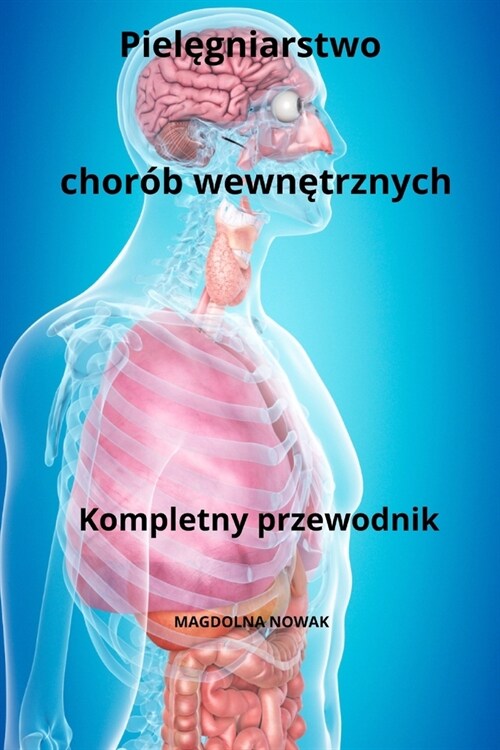 Pielęgniarstwo

chorób wewnętrznych

Kompletny przewodnik

MAGDOLNA NOWAK